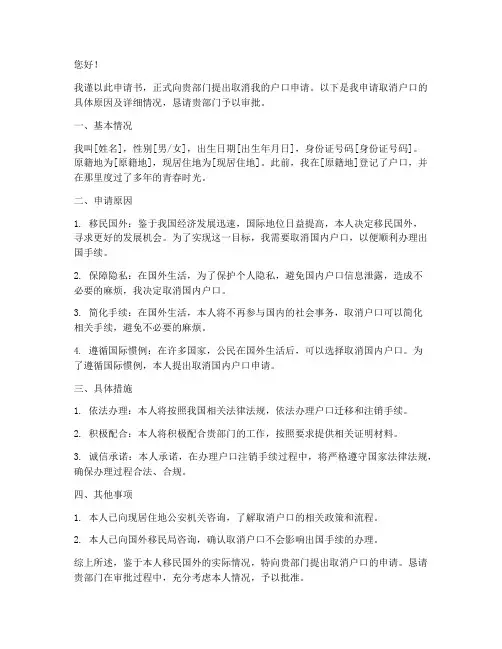 您好！

我谨以此申请书，正式向贵部门提出取消我的户口申请。以下是我申请取消户口的具体原因及详细情况，恳请贵部门予以审批。

一、基本情况

我叫[姓名]，性别[男/女]，出生日期[出生年月日]，身份证号码[身份证号码]。原籍地为[原籍地]，现居住地为[现居住地]。此前，我在[原籍地]登记了户口，并在那里度过了多年的青春时光。

二、申请原因

1. 移民国外：鉴于我国经济发展迅速，国际地位日益提高，本人决定移民国外，寻求更好的发展机会。为了实现这一目标，我需要取消国内户口，以便顺利办理出国手续。

2. 保障隐私：在国外生活，为了保护个人隐私，避免国内户口信息泄露，造成不必要的麻烦，我决定取消国内户口。

3. 简化手续：在国外生活，本人将不再参与国内的社会事务，取消户口可以简化相关手续，避免不必要的麻烦。

4. 遵循国际惯例：在许多国家，公民在国外生活后，可以选择取消国内户口。为了遵循国际惯例，本人提出取消国内户口申请。

三、具体措施

1. 依法办理：本人将按照我国相关法律法规，依法办理户口迁移和注销手续。

2. 积极配合：本人将积极配合贵部门的工作，按照要求提供相关证明材料。

3. 诚信承诺：本人承诺，在办理户口注销手续过程中，将严格遵守国家法律法规，确保办理过程合法、合规。

四、其他事项

1. 本人已向现居住地公安机关咨询，了解取消户口的相关政策和流程。

2. 本人已向国外移民局咨询，确认取消户口不会影响出国手续的办理。

综上所述，鉴于本人移民国外的实际情况，特向贵部门提出取消户口的申请。恳请贵部门在审批过程中，充分考虑本人情况，予以批准。